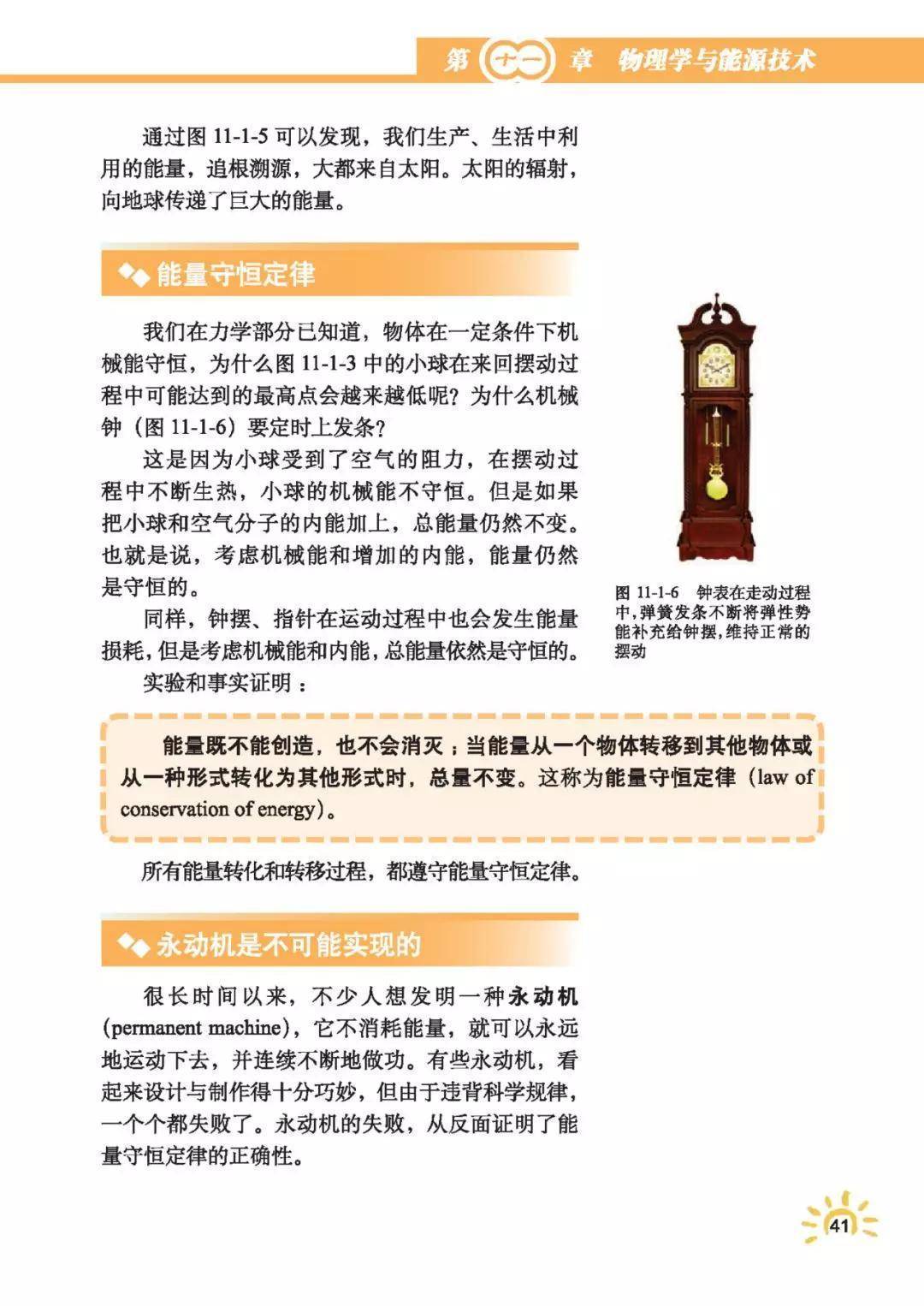 第 十一 章 物理学与能源技术

通过图 11-1-5 可以发现，我们生产、生活中利用的能量，追根溯源，大都来自太阳。太阳的辐射，向地球传递了巨大的能量。

能量守恒定律

我们在力学部分已知道，物体在一定条件下机械能守恒，为什么图 11-1-3 中的小球在来回摆动过程中可能达到的最高点会越来越低呢？为什么机械钟（图 11-1-6）要定时上发条？

这是因为小球受到了空气的阻力，在摆动过程中不断生热，小球的机械能不守恒。但是如果把小球和空气分子的内能加上，总能量仍然不变。也就是说，考虑机械能和增加的内能，能量仍然是守恒的。

同样，钟摆、指针在运动过程中也会发生能量损耗，但是考虑机械能和内能，总能量依然是守恒的。

实验和事实证明：

图 11-1-6 钟表在走动过程中，弹簧发条不断将弹性势能补充给钟摆，维持正常的摆动

能量既不能创造，也不会消灭；当能量从一个物体转移到其他物体或从一种形式转化为其他形式时，总量不变。这称为能量守恒定律（law of conservation of energy）。

所有能量转化和转移过程，都遵守能量守恒定律。

永动机是不可能实现的

很长时间以来，不少人想发明一种永动机（permanent machine），它不消耗能量，就可以永远地运动下去，并连续不断地做功。有些永动机，看起来设计与制作得十分巧妙，但由于违背科学规律，一个个都失败了。永动机的失败，从反面证明了能量守恒定律的正确性。

41